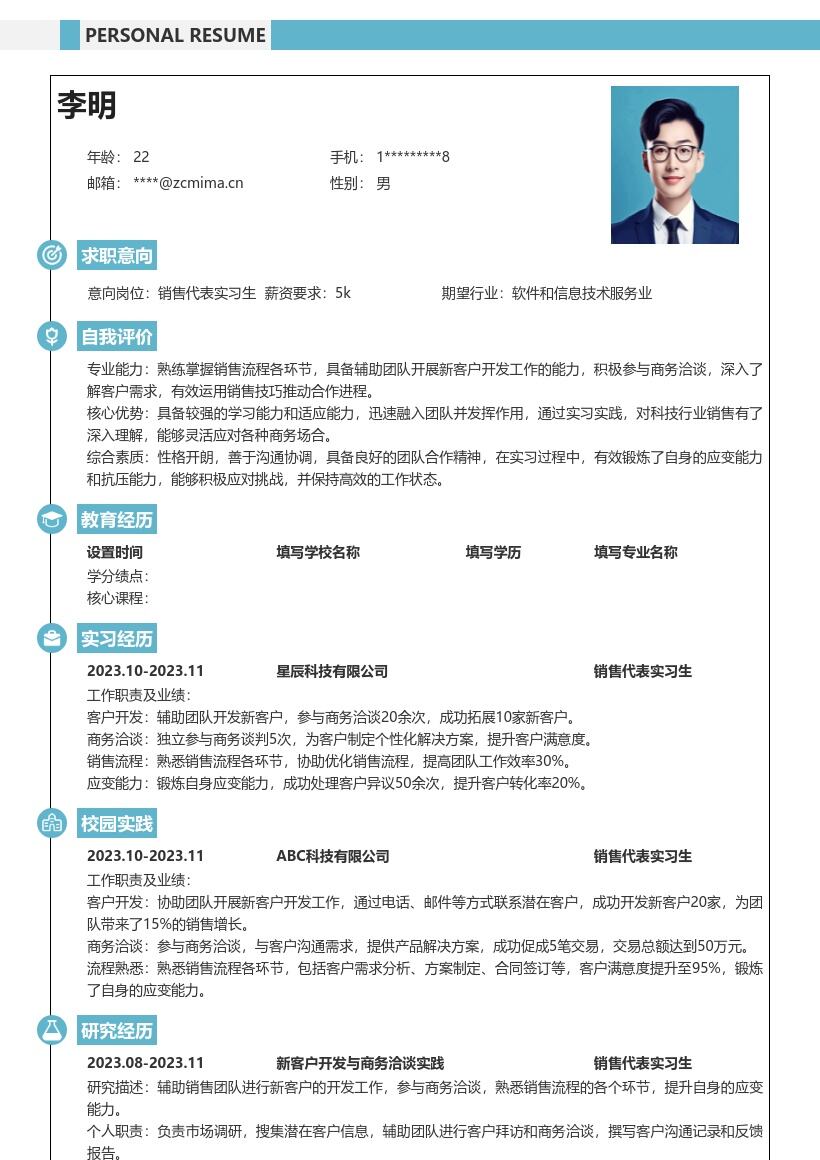 PERSONAL RESUME

李明

年龄： 22
手机： 1*********8
邮箱： ****@zcmima.cn
性别： 男

求职意向

意向岗位：销售代表实习生 薪资要求：5k 期望行业：软件和信息技术服务业

自我评价

专业能力：熟练掌握销售流程各环节，具备辅助团队开展新客户开发工作的能力，积极参与商务洽谈，深入了解客户需求，有效运用销售技巧推动合作进程。
核心优势：具备较强的学习能力和适应能力，迅速融入团队并发挥作用，通过实习实践，对科技行业销售有了深入理解，能够灵活应对各种商务场合。
综合素质：性格开朗，善于沟通协调，具备良好的团队合作精神，在实习过程中，有效锻炼了自身的应变能力和抗压能力，能够积极应对挑战，并保持高效的工作状态。

教育经历

设置时间 填写学校名称 填写学历 填写专业名称
学分绩点：
核心课程：

实习经历

2023.10-2023.11 星辰科技有限公司 销售代表实习生
工作职责及业绩：
客户开发：辅助团队开发新客户，参与商务洽谈20余次，成功拓展10家新客户。
商务洽谈：独立参与商务谈判5次，为客户制定个性化解决方案，提升客户满意度。
销售流程：熟悉销售流程各环节，协助优化销售流程，提高团队工作效率30%。
应变能力：锻炼自身应变能力，成功处理客户异议50余次，提升客户转化率20%。

校园实践

2023.10-2023.11 ABC科技有限公司 销售代表实习生
工作职责及业绩：
客户开发：协助团队开展新客户开发工作，通过电话、邮件等方式联系潜在客户，成功开发新客户20家，为团队带来了15%的销售增长。
商务洽谈：参与商务洽谈，与客户沟通需求，提供产品解决方案，成功促成5笔交易，交易总额达到50万元。
流程熟悉：熟悉销售流程各环节，包括客户需求分析、方案制定、合同签订等，客户满意度提升至95%，锻炼了自身的应变能力。

研究经历

2023.08-2023.11 新客户开发与商务洽谈实践 销售代表实习生
研究描述：辅助销售团队进行新客户的开发工作，参与商务洽谈，熟悉销售流程的各个环节，提升自身的应变能力。
个人职责：负责市场调研，搜集潜在客户信息，辅助团队进行客户拜访和商务洽谈，撰写客户沟通记录和反馈报告。